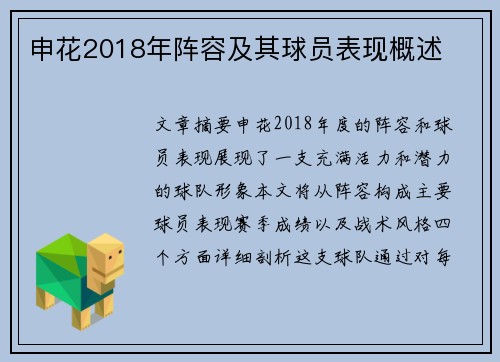 申花2018年阵容及其球员表现概述

文章摘要申花2018年度的阵容和球员表现展现了一支充满活力和潜力的球队形象本文将从阵容构成主要球员表现赛季成绩以及战术风格四个方面详细剖析这支球队通过对每